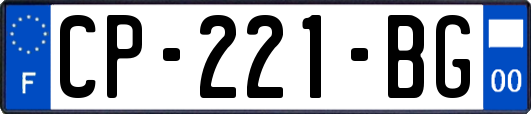 F
CP-221-BG
00